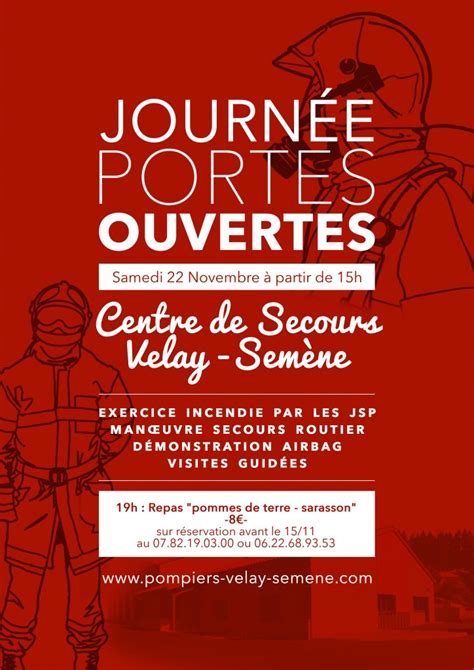 JOURNÉE PORTES OUVERTES

Samedi 22 Novembre à partir de 15h

Centre de Secours Velay - Semène

EXERCICE INCENDIE PAR LES JSP
MANŒUVRE SECOURS ROUTIER
DÉMONSTRATION AIRBAG
VISITES GUIDÉES

19h : Repas "pommes de terre - sarasson"
-8€-
sur réservation avant le 15/11
au 07.82.19.03.00 ou 06.22.68.93.53

www.pompiers-velay-semene.com